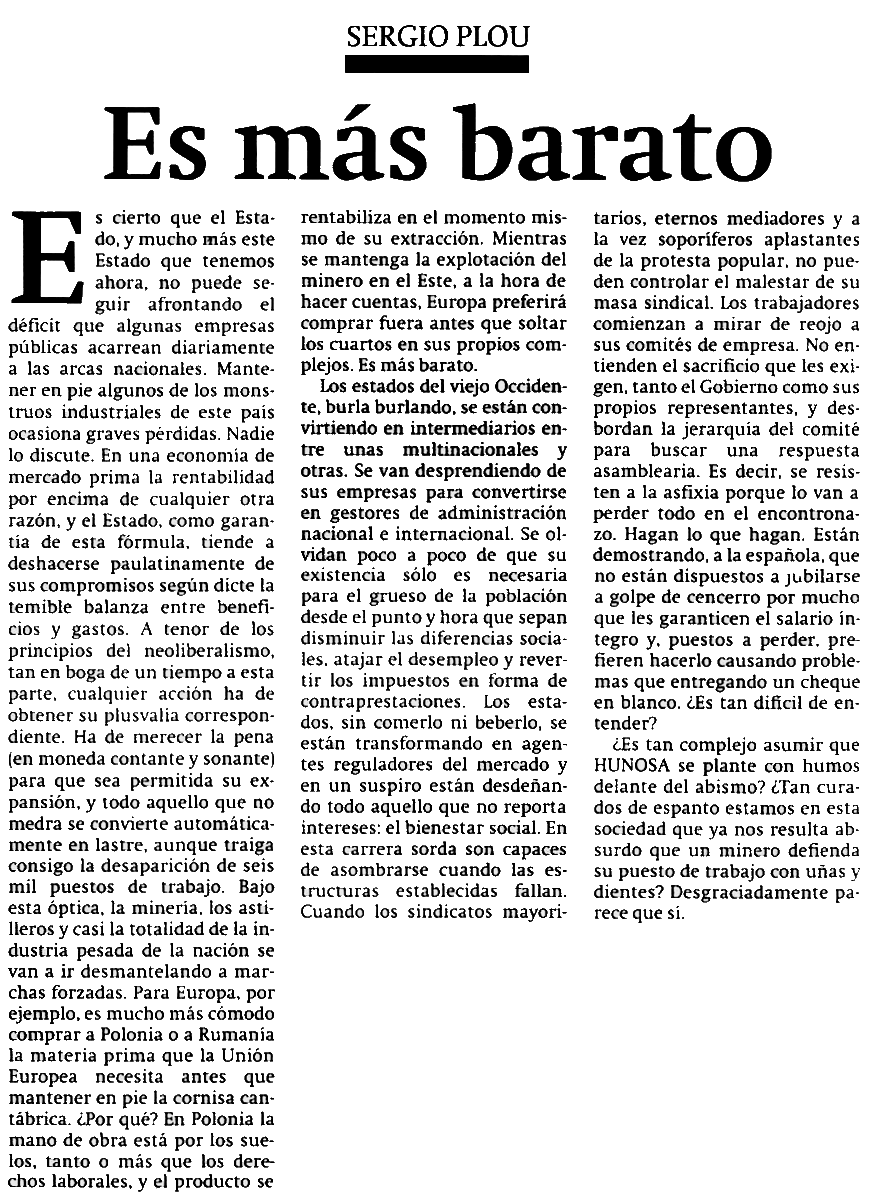 SERGIO PLOU

Es más barato

Es cierto que el Estado, y mucho más este Estado que tenemos ahora, no puede seguir afrontando el déficit que algunas empresas públicas acarrean diariamente a las arcas nacionales. Mantener en pie algunos de los monstruos industriales de este país ocasiona graves pérdidas. Nadie lo discute. En una economía de mercado prima la rentabilidad por encima de cualquier otra razón, y el Estado, como garantía de esta fórmula, tiende a deshacerse paulatinamente de sus compromisos según dicte la temible balanza entre beneficios y gastos. A tenor de los principios del neoliberalismo, tan en boga de un tiempo a esta parte, cualquier acción ha de obtener su plusvalía correspondiente. Ha de merecer la pena (en moneda contante y sonante) para que sea permitida su expansión, y todo aquello que no medra se convierte automáticamente en lastre, aunque traiga consigo la desaparición de seis mil puestos de trabajo. Bajo esta óptica, la minería, los astilleros y casi la totalidad de la industria pesada de la nación se van a ir desmantelando a marchas forzadas. Para Europa, por ejemplo, es mucho más cómodo comprar a Polonia o a Rumanía la materia prima que la Unión Europea necesita antes que mantener en pie la cornisa cantábrica. ¿Por qué? En Polonia la mano de obra está por los suelos, tanto o más que los derechos laborales, y el producto se rentabiliza en el momento mismo de su extracción. Mientras se mantenga la explotación del minero en el Este, a la hora de hacer cuentas, Europa preferirá comprar fuera antes que soltar los cuartos en sus propios complejos. Es más barato.

Los estados del viejo Occidente, burla burlando, se están convirtiendo en intermediarios entre unas multinacionales y otras. Se van desprendiendo de sus empresas para convertirse en gestores de administración nacional e internacional. Se olvidan poco a poco de que su existencia sólo es necesaria para el grueso de la población desde el punto y hora que sepan disminuir las diferencias sociales, atajar el desempleo y revertir los impuestos en forma de contraprestaciones. Los estados, sin comerlo ni beberlo, se están transformando en agentes reguladores del mercado y en un suspiro están desdeñando todo aquello que no reporta intereses: el bienestar social. En esta carrera sorda son capaces de asombrarse cuando las estructuras establecidas fallan. Cuando los sindicatos mayoritarios, eternos mediadores y a la vez soporíferos aplastantes de la protesta popular, no pueden controlar el malestar de su masa sindical. Los trabajadores comienzan a mirar de reojo a sus comités de empresa. No entienden el sacrificio que les exigen, tanto el Gobierno como sus propios representantes, y desbordan la jerarquía del comité para buscar una respuesta asamblearia. Es decir, se resisten a la asfixia porque lo van a perder todo en el encontronazo. Hagan lo que hagan. Están demostrando, a la española, que no están dispuestos a jubilarse a golpe de cencerro por mucho que les garanticen el salario íntegro y, puestos a perder, prefieren hacerlo causando problemas que entregando un cheque en blanco. ¿Es tan difícil de entender?

¿Es tan complejo asumir que HUNOSA se plante con humos delante del abismo? ¿Tan curados de espanto estamos en esta sociedad que ya nos resulta absurdo que un minero defienda su puesto de trabajo con uñas y dientes? Desgraciadamente parece que sí.